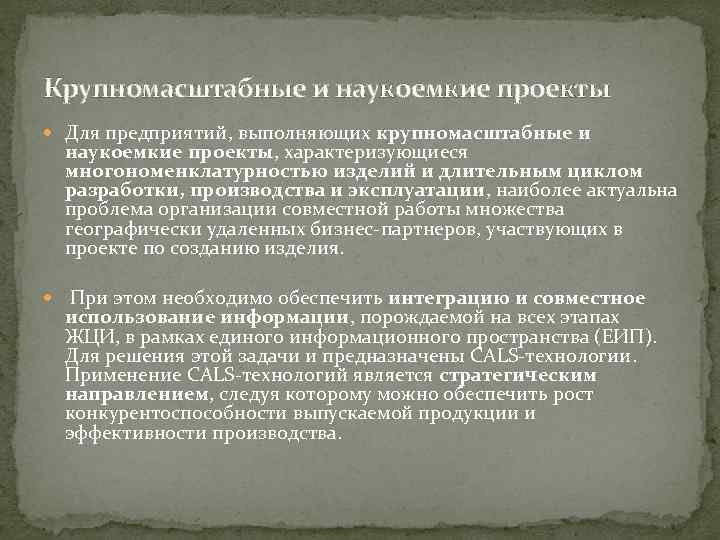 Крупномасштабные и наукоемкие проекты

Для предприятий, выполняющих крупномасштабные и наукоемкие проекты, характеризующиеся многономенклатурностью изделий и длительным циклом разработки, производства и эксплуатации, наиболее актуальна проблема организации совместной работы множества географически удаленных бизнес-партнеров, участвующих в проекте по созданию изделия.

При этом необходимо обеспечить интеграцию и совместное использование информации, порождаемой на всех этапах ЖЦИ, в рамках единого информационного пространства (ЕИП). Для решения этой задачи и предназначены CALS-технологии. Применение CALS-технологий является стратегическим направлением, следуя которому можно обеспечить рост конкурентоспособности выпускаемой продукции и эффективности производства.